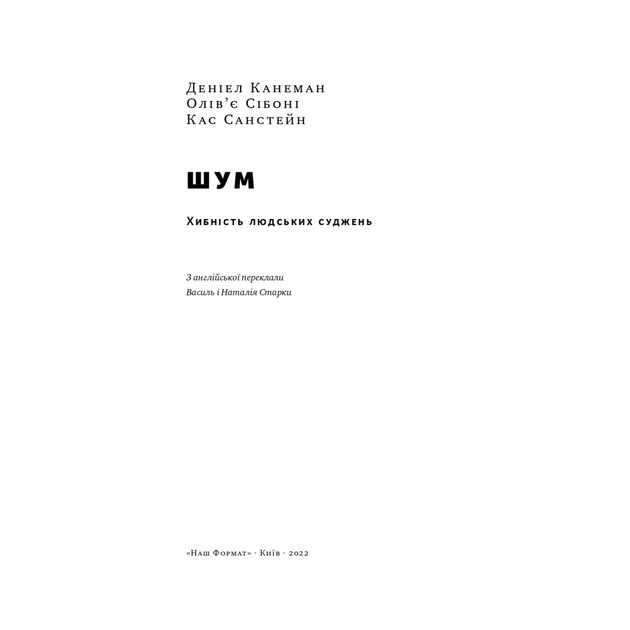 Деніел Канеман
Олів'є Сібоні
Кас Санстейн

ШУМ

Хибність людських суджень

З англійської переклали
Василь і Наталія Старки

«Наш Формат» · Київ · 2022